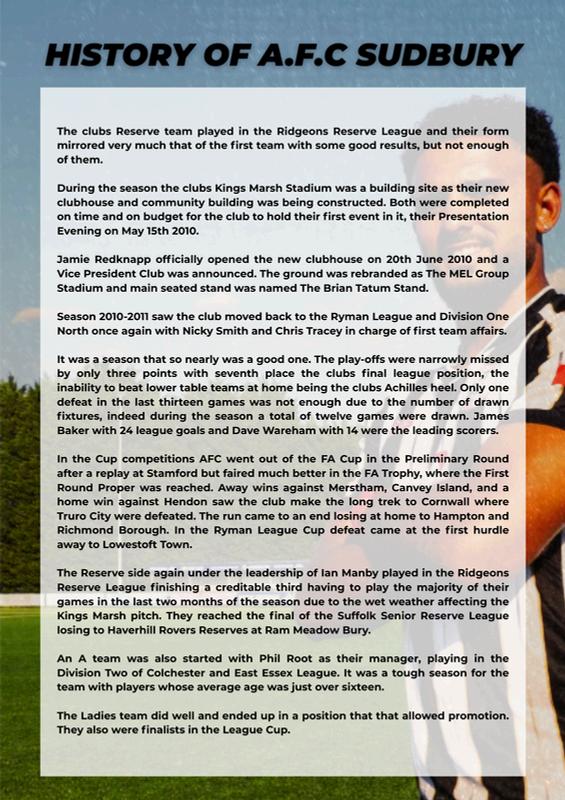 HISTORY OF A.F.C SUDBURY

The clubs Reserve team played in the Ridgeons Reserve League and their form mirrored very much that of the first team with some good results, but not enough of them.

During the season the clubs Kings Marsh Stadium was a building site as their new clubhouse and community building was being constructed. Both were completed on time and on budget for the club to hold their first event in it, their Presentation Evening on May 15th 2010.

Jamie Redknapp officially opened the new clubhouse on 20th June 2010 and a Vice President Club was announced. The ground was rebranded as The MEL Group Stadium and main seated stand was named The Brian Tatum Stand.

Season 2010-2011 saw the club moved back to the Ryman League and Division One North once again with Nicky Smith and Chris Tracey in charge of first team affairs.

It was a season that so nearly was a good one. The play-offs were narrowly missed by only three points with seventh place the clubs final league position, the inability to beat lower table teams at home being the clubs Achilles heel. Only one defeat in the last thirteen games was not enough due to the number of drawn fixtures, indeed during the season a total of twelve games were drawn. James Baker with 24 league goals and Dave Wareham with 14 were the leading scorers.

In the Cup competitions AFC went out of the FA Cup in the Preliminary Round after a replay at Stamford but faired much better in the FA Trophy, where the First Round Proper was reached. Away wins against Merstham, Canvey Island, and a home win against Hendon saw the club make the long trek to Cornwall where Truro City were defeated. The run came to an end losing at home to Hampton and Richmond Borough. In the Ryman League Cup defeat came at the first hurdle away to Lowestoft Town.

The Reserve side again under the leadership of Ian Manby played in the Ridgeons Reserve League finishing a creditable third having to play the majority of their games in the last two months of the season due to the wet weather affecting the Kings Marsh pitch. They reached the final of the Suffolk Senior Reserve League losing to Haverhill Rovers Reserves at Ram Meadow Bury.

An A team was also started with Phil Root as their manager, playing in the Division Two of Colchester and East Essex League. It was a tough season for the team with players whose average age was just over sixteen.

The Ladies team did well and ended up in a position that that allowed promotion. They also were finalists in the League Cup.